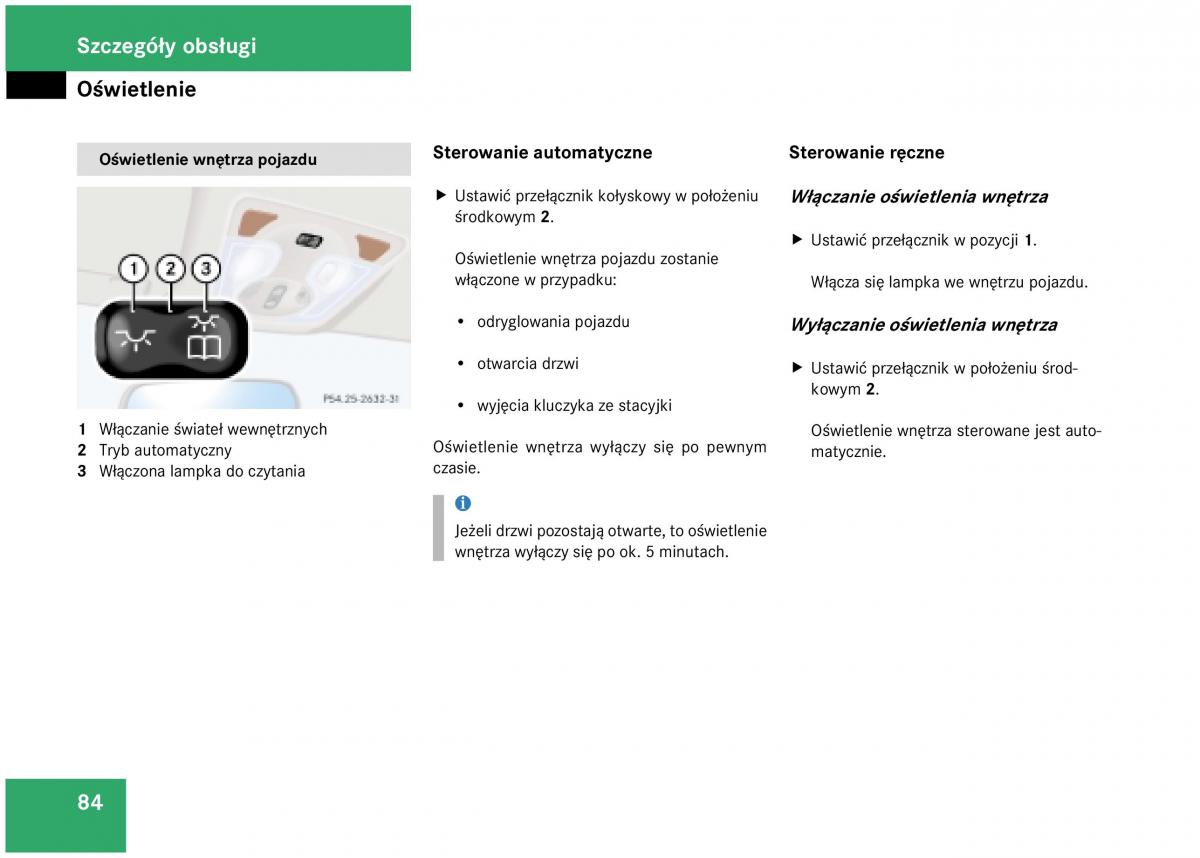 Szczegóły obsługi

Oświetlenie

Oświetlenie wnętrza pojazdu

1 2 3

P54.25-2632-31

1 Włączanie świateł wewnętrznych
2 Tryb automatyczny
3 Włączona lampka do czytania

Sterowanie automatyczne

▶ Ustawić przełącznik kołyskowy w położeniu środkowym 2.

Oświetlenie wnętrza pojazdu zostanie włączone w przypadku:

• odryglowania pojazdu

• otwarcia drzwi

• wyjęcia kluczyka ze stacyjki

Oświetlenie wnętrza wyłączy się po pewnym czasie.

i

Jeżeli drzwi pozostają otwarte, to oświetlenie wnętrza wyłączy się po ok. 5 minutach.

Sterowanie ręczne

Włączanie oświetlenia wnętrza

▶ Ustawić przełącznik w pozycji 1.

Włącza się lampka we wnętrzu pojazdu.

Wyłączanie oświetlenia wnętrza

▶ Ustawić przełącznik w położeniu środkowym 2.

Oświetlenie wnętrza sterowane jest automatycznie.

84